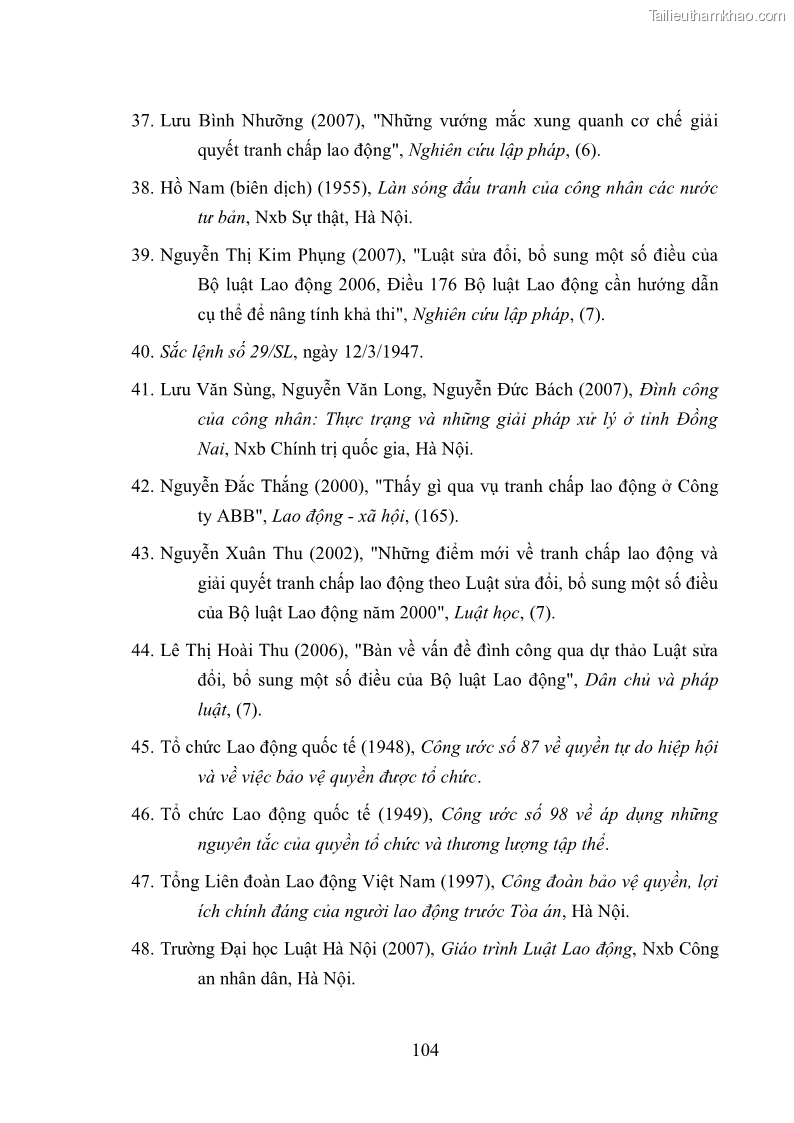 Tailieuthamkhao.com

37. Lưu Bình Nhưỡng (2007), "Những vướng mắc xung quanh cơ chế giải quyết tranh chấp lao động", Nghiên cứu lập pháp, (6).

38. Hồ Nam (biên dịch) (1955), Làn sóng đấu tranh của công nhân các nước tư bản, Nxb Sự thật, Hà Nội.

39. Nguyễn Thị Kim Phụng (2007), "Luật sửa đổi, bổ sung một số điều của Bộ luật Lao động 2006, Điều 176 Bộ luật Lao động cần hướng dẫn cụ thể để nâng tính khả thi", Nghiên cứu lập pháp, (7).

40. Sắc lệnh số 29/SL, ngày 12/3/1947.

41. Lưu Văn Sùng, Nguyễn Văn Long, Nguyễn Đức Bách (2007), Đình công của công nhân: Thực trạng và những giải pháp xử lý ở tỉnh Đồng Nai, Nxb Chính trị quốc gia, Hà Nội.

42. Nguyễn Đắc Thắng (2000), "Thấy gì qua vụ tranh chấp lao động ở Công ty ABB", Lao động - xã hội, (165).

43. Nguyễn Xuân Thu (2002), "Những điểm mới về tranh chấp lao động và giải quyết tranh chấp lao động theo Luật sửa đổi, bổ sung một số điều của Bộ luật Lao động năm 2000", Luật học, (7).

44. Lê Thị Hoài Thu (2006), "Bàn về vấn đề đình công qua dự thảo Luật sửa đổi, bổ sung một số điều của Bộ luật Lao động", Dân chủ và pháp luật, (7).

45. Tổ chức Lao động quốc tế (1948), Công ước số 87 về quyền tự do hiệp hội và về việc bảo vệ quyền được tổ chức.

46. Tổ chức Lao động quốc tế (1949), Công ước số 98 về áp dụng những nguyên tắc của quyền tổ chức và thương lượng tập thể.

47. Tổng Liên đoàn Lao động Việt Nam (1997), Công đoàn bảo vệ quyền, lợi ích chính đáng của người lao động trước Tòa án, Hà Nội.

48. Trường Đại học Luật Hà Nội (2007), Giáo trình Luật Lao động, Nxb Công an nhân dân, Hà Nội.

104